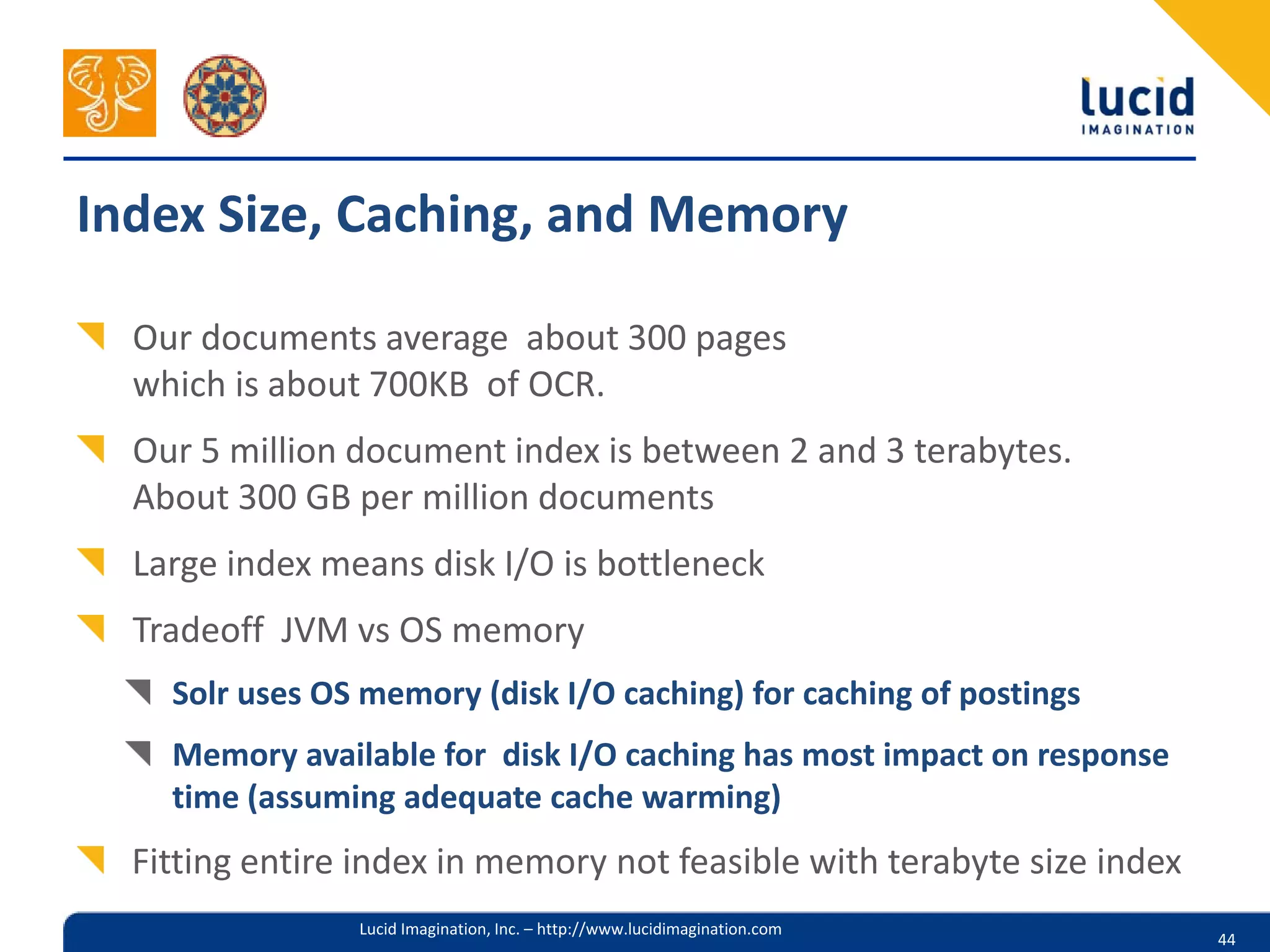 lucid
IMAGINATION

Index Size, Caching, and Memory

Our documents average about 300 pages which is about 700KB of OCR.

Our 5 million document index is between 2 and 3 terabytes. About 300 GB per million documents

Large index means disk I/O is bottleneck

Tradeoff JVM vs OS memory

Solr uses OS memory (disk I/O caching) for caching of postings

Memory available for disk I/O caching has most impact on response time (assuming adequate cache warming)

Fitting entire index in memory not feasible with terabyte size index

Lucid Imagination, Inc. – http://www.lucidimagination.com

44